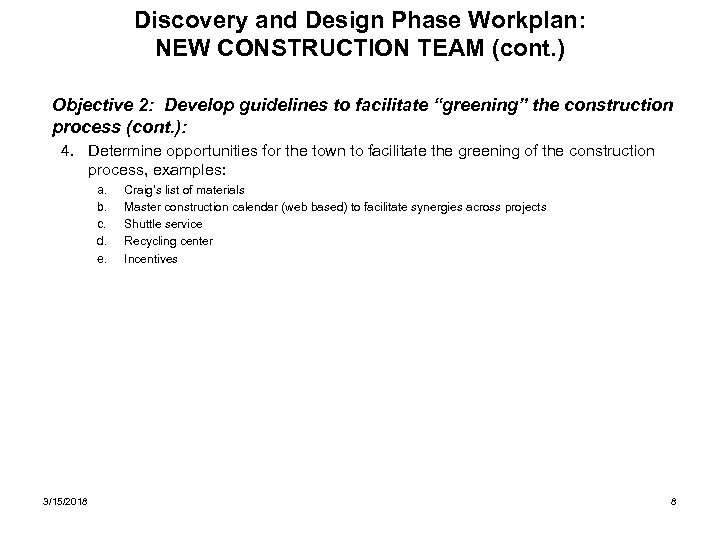 Discovery and Design Phase Workplan:
NEW CONSTRUCTION TEAM (cont.)

Objective 2: Develop guidelines to facilitate “greening” the construction process (cont.):

4. Determine opportunities for the town to facilitate the greening of the construction process, examples:
a. Craig's list of materials
b. Master construction calendar (web based) to facilitate synergies across projects
c. Shuttle service
d. Recycling center
e. Incentives

3/15/2018

8